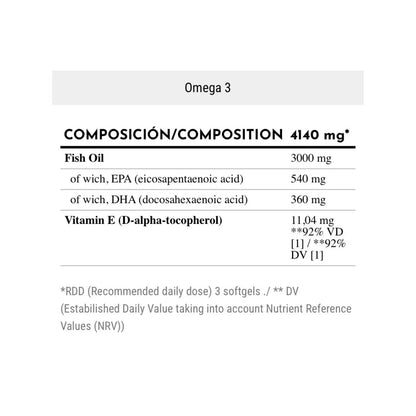 Omega 3

| COMPOSICIÓN/COMPOSITION | 4140 mg* |
|---|---|
| Fish Oil | 3000 mg |
| of wich, EPA (eicosapentaenoic acid) | 540 mg |
| of wich, DHA (docosahexaenoic acid) | 360 mg |
| Vitamin E (D-alpha-tocopherol) | 11,04 mg **92% VD [1] / **92% DV [1] |

*RDD (Recommended daily dose) 3 softgels ./ ** DV (Estabilished Daily Value taking into account Nutrient Reference Values (NRV))